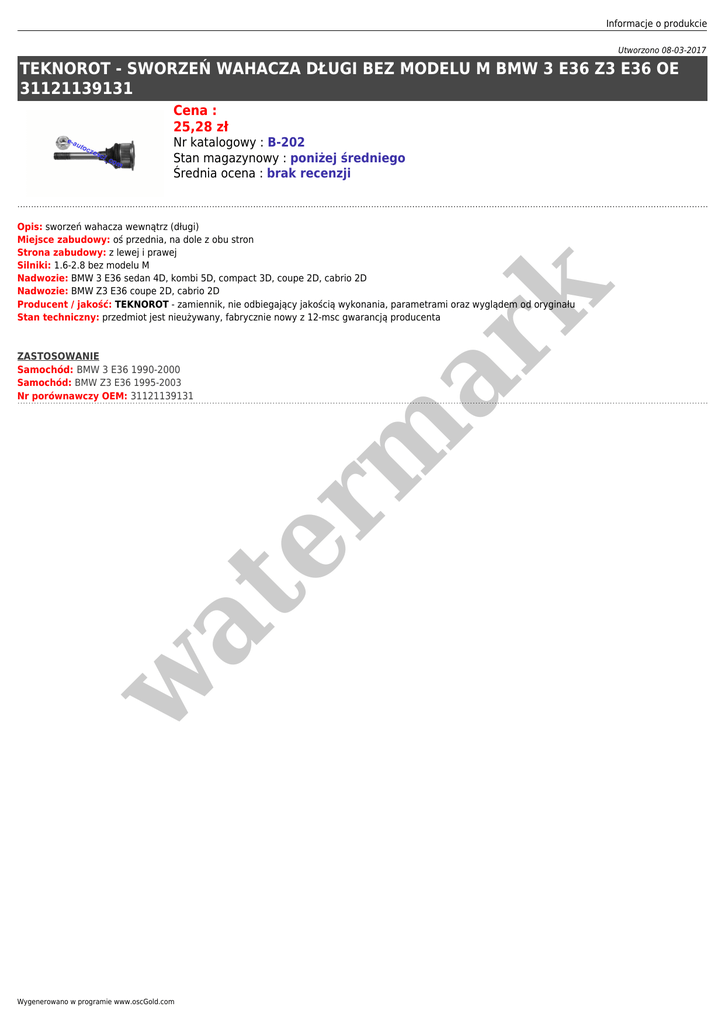 Informacje o produkcie

Utworzono 08-03-2017

TEKNOROT - SWORZEŃ WAHACZA DŁUGI BEZ MODELU M BMW 3 E36 Z3 E36 OE 31121139131

Cena :
25,28 zł
Nr katalogowy : B-202
Stan magazynowy : poniżej średniego
Średnia ocena : brak recenzji

Opis: sworzeń wahacza wewnątrz (długi)
Miejsce zabudowy: oś przednia, na dole z obu stron
Strona zabudowy: z lewej i prawej
Silniki: 1.6-2.8 bez modelu M
Nadwozie: BMW 3 E36 sedan 4D, kombi 5D, compact 3D, coupe 2D, cabrio 2D
Nadwozie: BMW Z3 E36 coupe 2D, cabrio 2D
Producent / jakość: TEKNOROT - zamiennik, nie odbiegający jakością wykonania, parametrami oraz wyglądem od oryginału
Stan techniczny: przedmiot jest nieużywany, fabrycznie nowy z 12-msc gwarancją producenta

ZASTOSOWANIE
Samochód: BMW 3 E36 1990-2000
Samochód: BMW Z3 E36 1995-2003
Nr porównawczy OEM: 31121139131

Wygenerowano w programie www.oscGold.com

watermark